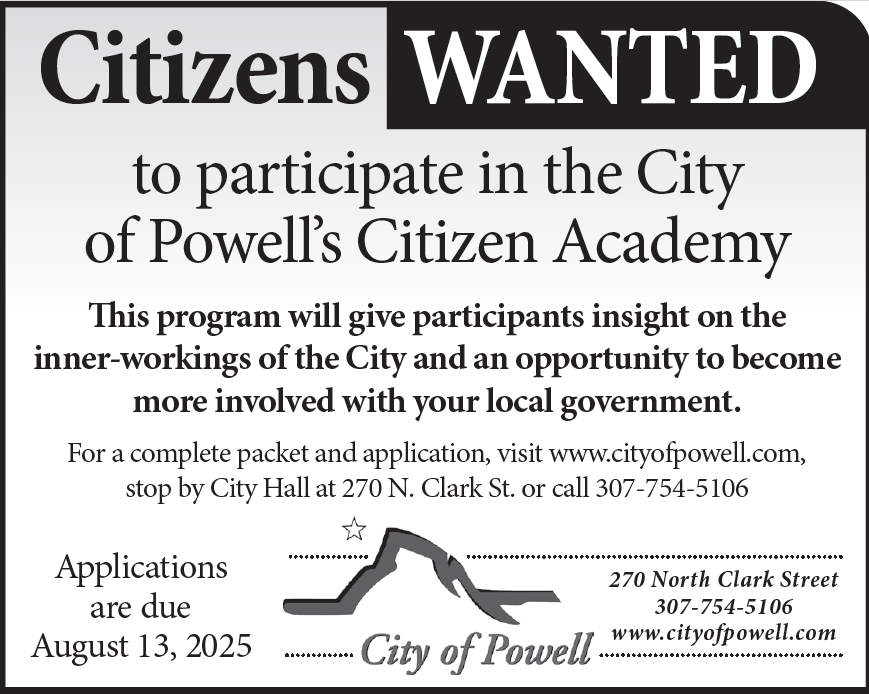 Citizens WANTED

to participate in the City of Powell's Citizen Academy

This program will give participants insight on the inner-workings of the City and an opportunity to become more involved with your local government.

For a complete packet and application, visit www.cityofpowell.com, stop by City Hall at 270 N. Clark St. or call 307-754-5106

Applications are due August 13, 2025

City of Powell

270 North Clark Street
307-754-5106
www.cityofpowell.com